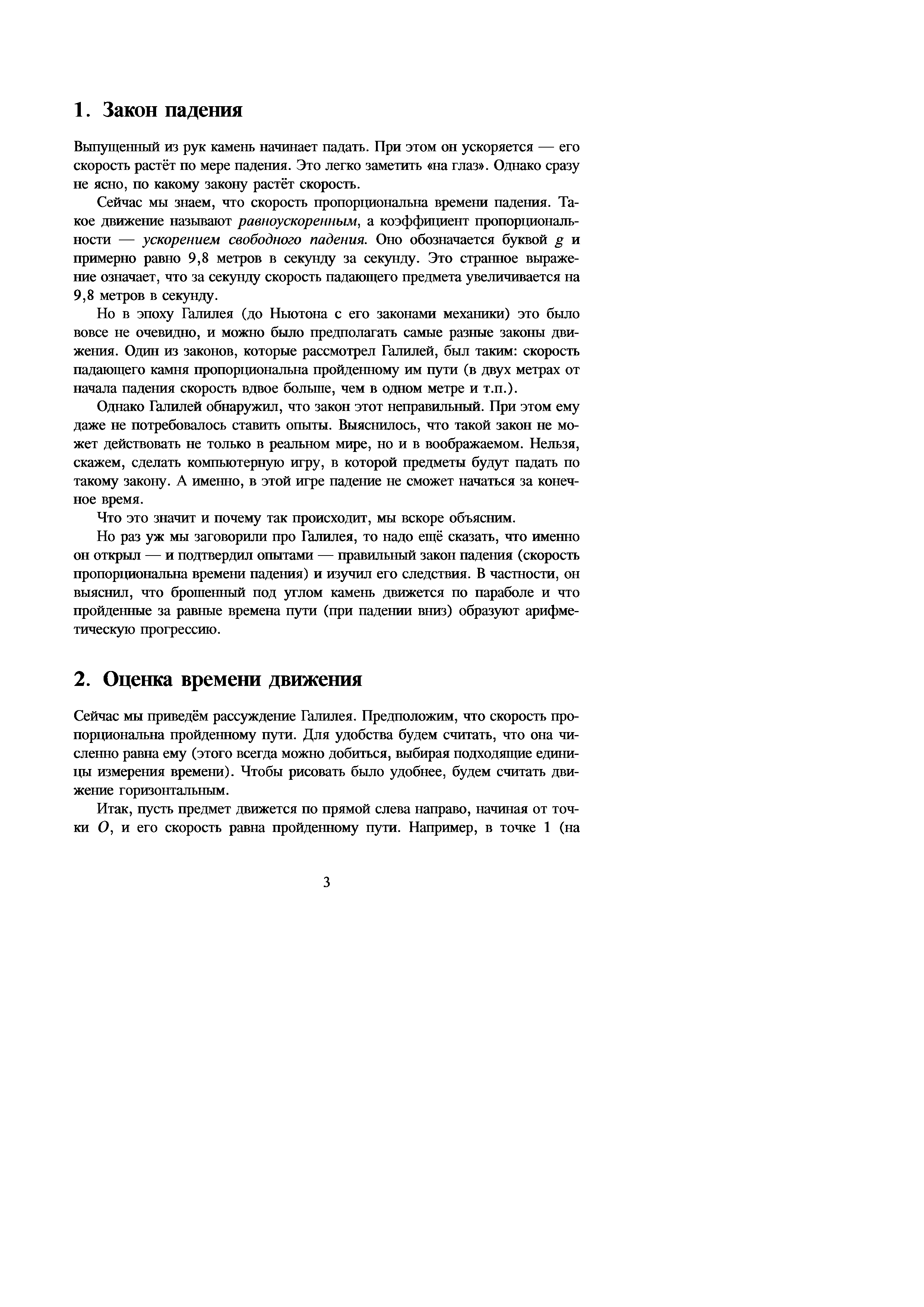 1. Закон падения

Выпущенный из рук камень начинает падать. При этом он ускоряется — его скорость растёт по мере падения. Это легко заметить «на глаз». Однако сразу не ясно, по какому закону растёт скорость.

Сейчас мы знаем, что скорость пропорциональна времени падения. Такое движение называют равноускоренным, а коэффициент пропорциональности — ускорением свободного падения. Оно обозначается буквой $g$ и примерно равно 9,8 метров в секунду за секунду. Это странное выражение означает, что за секунду скорость падающего предмета увеличивается на 9,8 метров в секунду.

Но в эпоху Галилея (до Ньютона с его законами механики) это было вовсе не очевидно, и можно было предполагать самые разные законы движения. Один из законов, которые рассмотрел Галилей, был таким: скорость падающего камня пропорциональна пройденному им пути (в двух метрах от начала падения скорость вдвое больше, чем в одном метре и т.п.).

Однако Галилей обнаружил, что закон этот неправильный. При этом ему даже не потребовалось ставить опыты. Выяснилось, что такой закон не может действовать не только в реальном мире, но и в воображаемом. Нельзя, скажем, сделать компьютерную игру, в которой предметы будут падать по такому закону. А именно, в этой игре падение не сможет начаться за конечное время.

Что это значит и почему так происходит, мы вскоре объясним.

Но раз уж мы заговорили про Галилея, то надо ещё сказать, что именно он открыл — и подтвердил опытами — правильный закон падения (скорость пропорциональна времени падения) и изучил его следствия. В частности, он выяснил, что брошенный под углом камень движется по параболе и что пройденные за равные времена пути (при падении вниз) образуют арифметическую прогрессию.

2. Оценка времени движения

Сейчас мы приведём рассуждение Галилея. Предположим, что скорость пропорциональна пройденному пути. Для удобства будем считать, что она численно равна ему (этого всегда можно добиться, выбирая подходящие единицы измерения времени). Чтобы рисовать было удобнее, будем считать движение горизонтальным.

Итак, пусть предмет движется по прямой слева направо, начиная от точки $O$, и его скорость равна пройденному пути. Например, в точке 1 (на

3